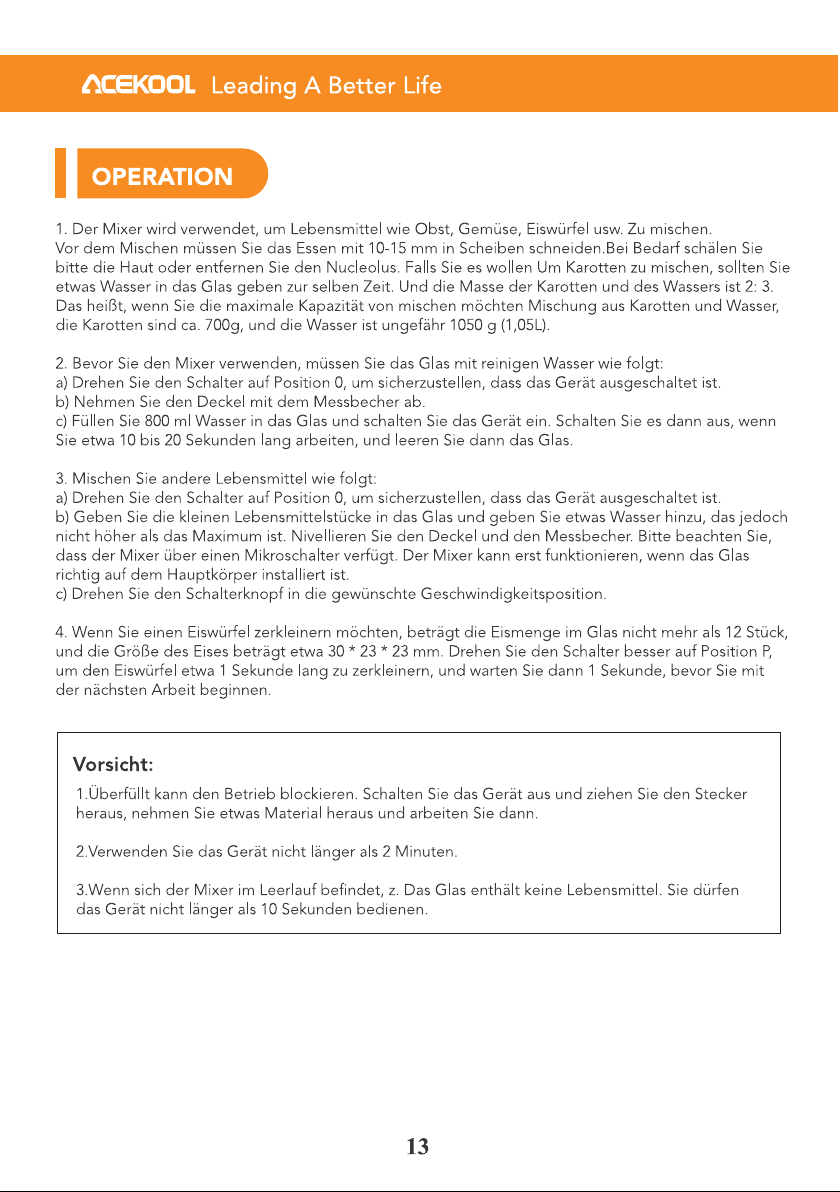 ACEKOOL Leading A Better Life

OPERATION

1. Der Mixer wird verwendet, um Lebensmittel wie Obst, Gemüse, Eiswürfel usw. Zu mischen. Vor dem Mischen müssen Sie das Essen mit 10-15 mm in Scheiben schneiden.Bei Bedarf schälen Sie bitte die Haut oder entfernen Sie den Nucleolus. Falls Sie es wollen Um Karotten zu mischen, sollten Sie etwas Wasser in das Glas geben zur selben Zeit. Und die Masse der Karotten und des Wassers ist 2: 3. Das heißt, wenn Sie die maximale Kapazität von mischen möchten Mischung aus Karotten und Wasser, die Karotten sind ca. 700g, und die Wasser ist ungefähr 1050 g (1,05L).

2. Bevor Sie den Mixer verwenden, müssen Sie das Glas mit reinigen Wasser wie folgt:
a) Drehen Sie den Schalter auf Position 0, um sicherzustellen, dass das Gerät ausgeschaltet ist.
b) Nehmen Sie den Deckel mit dem Messbecher ab.
c) Füllen Sie 800 ml Wasser in das Glas und schalten Sie das Gerät ein. Schalten Sie es dann aus, wenn Sie etwa 10 bis 20 Sekunden lang arbeiten, und leeren Sie dann das Glas.

3. Mischen Sie andere Lebensmittel wie folgt:
a) Drehen Sie den Schalter auf Position 0, um sicherzustellen, dass das Gerät ausgeschaltet ist.
b) Geben Sie die kleinen Lebensmittelstücke in das Glas und geben Sie etwas Wasser hinzu, das jedoch nicht höher als das Maximum ist. Nivellieren Sie den Deckel und den Messbecher. Bitte beachten Sie, dass der Mixer über einen Mikroschalter verfügt. Der Mixer kann erst funktionieren, wenn das Glas richtig auf dem Hauptkörper installiert ist.
c) Drehen Sie den Schalterknopf in die gewünschte Geschwindigkeitsposition.

4. Wenn Sie einen Eiswürfel zerkleinern möchten, beträgt die Eismenge im Glas nicht mehr als 12 Stück, und die Größe des Eises beträgt etwa 30 * 23 * 23 mm. Drehen Sie den Schalter besser auf Position P, um den Eiswürfel etwa 1 Sekunde lang zu zerkleinern, und warten Sie dann 1 Sekunde, bevor Sie mit der nächsten Arbeit beginnen.

Vorsicht:
1.Überfüllt kann den Betrieb blockieren. Schalten Sie das Gerät aus und ziehen Sie den Stecker heraus, nehmen Sie etwas Material heraus und arbeiten Sie dann.

2.Verwenden Sie das Gerät nicht länger als 2 Minuten.

3.Wenn sich der Mixer im Leerlauf befindet, z. Das Glas enthält keine Lebensmittel. Sie dürfen das Gerät nicht länger als 10 Sekunden bedienen.

13